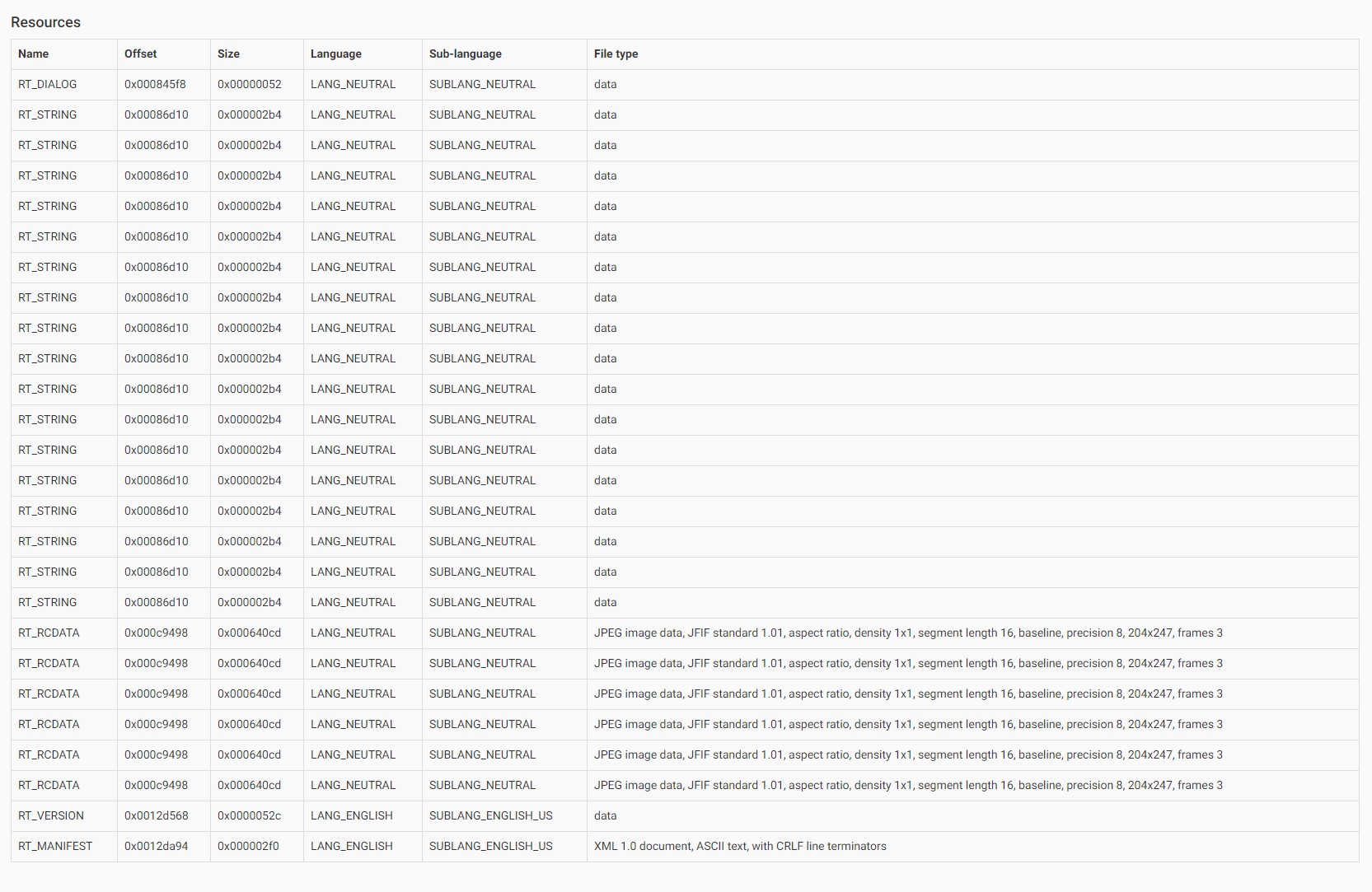 Resources

| Name | Offset | Size | Language | Sub-language | File type |
|---|---|---|---|---|---|
| RT_DIALOG | 0x000845f8 | 0x00000052 | LANG_NEUTRAL | SUBLANG_NEUTRAL | data |
| RT_STRING | 0x00086d10 | 0x000002b4 | LANG_NEUTRAL | SUBLANG_NEUTRAL | data |
| RT_STRING | 0x00086d10 | 0x000002b4 | LANG_NEUTRAL | SUBLANG_NEUTRAL | data |
| RT_STRING | 0x00086d10 | 0x000002b4 | LANG_NEUTRAL | SUBLANG_NEUTRAL | data |
| RT_STRING | 0x00086d10 | 0x000002b4 | LANG_NEUTRAL | SUBLANG_NEUTRAL | data |
| RT_STRING | 0x00086d10 | 0x000002b4 | LANG_NEUTRAL | SUBLANG_NEUTRAL | data |
| RT_STRING | 0x00086d10 | 0x000002b4 | LANG_NEUTRAL | SUBLANG_NEUTRAL | data |
| RT_STRING | 0x00086d10 | 0x000002b4 | LANG_NEUTRAL | SUBLANG_NEUTRAL | data |
| RT_STRING | 0x00086d10 | 0x000002b4 | LANG_NEUTRAL | SUBLANG_NEUTRAL | data |
| RT_STRING | 0x00086d10 | 0x000002b4 | LANG_NEUTRAL | SUBLANG_NEUTRAL | data |
| RT_STRING | 0x00086d10 | 0x000002b4 | LANG_NEUTRAL | SUBLANG_NEUTRAL | data |
| RT_STRING | 0x00086d10 | 0x000002b4 | LANG_NEUTRAL | SUBLANG_NEUTRAL | data |
| RT_STRING | 0x00086d10 | 0x000002b4 | LANG_NEUTRAL | SUBLANG_NEUTRAL | data |
| RT_STRING | 0x00086d10 | 0x000002b4 | LANG_NEUTRAL | SUBLANG_NEUTRAL | data |
| RT_STRING | 0x00086d10 | 0x000002b4 | LANG_NEUTRAL | SUBLANG_NEUTRAL | data |
| RT_STRING | 0x00086d10 | 0x000002b4 | LANG_NEUTRAL | SUBLANG_NEUTRAL | data |
| RT_STRING | 0x00086d10 | 0x000002b4 | LANG_NEUTRAL | SUBLANG_NEUTRAL | data |
| RT_STRING | 0x00086d10 | 0x000002b4 | LANG_NEUTRAL | SUBLANG_NEUTRAL | data |
| RT_RCDATA | 0x000c9498 | 0x000640cd | LANG_NEUTRAL | SUBLANG_NEUTRAL | JPEG image data, JFIF standard 1.01, aspect ratio, density 1x1, segment length 16, baseline, precision 8, 204x247, frames 3 |
| RT_RCDATA | 0x000c9498 | 0x000640cd | LANG_NEUTRAL | SUBLANG_NEUTRAL | JPEG image data, JFIF standard 1.01, aspect ratio, density 1x1, segment length 16, baseline, precision 8, 204x247, frames 3 |
| RT_RCDATA | 0x000c9498 | 0x000640cd | LANG_NEUTRAL | SUBLANG_NEUTRAL | JPEG image data, JFIF standard 1.01, aspect ratio, density 1x1, segment length 16, baseline, precision 8, 204x247, frames 3 |
| RT_RCDATA | 0x000c9498 | 0x000640cd | LANG_NEUTRAL | SUBLANG_NEUTRAL | JPEG image data, JFIF standard 1.01, aspect ratio, density 1x1, segment length 16, baseline, precision 8, 204x247, frames 3 |
| RT_RCDATA | 0x000c9498 | 0x000640cd | LANG_NEUTRAL | SUBLANG_NEUTRAL | JPEG image data, JFIF standard 1.01, aspect ratio, density 1x1, segment length 16, baseline, precision 8, 204x247, frames 3 |
| RT_RCDATA | 0x000c9498 | 0x000640cd | LANG_NEUTRAL | SUBLANG_NEUTRAL | JPEG image data, JFIF standard 1.01, aspect ratio, density 1x1, segment length 16, baseline, precision 8, 204x247, frames 3 |
| RT_VERSION | 0x0012d568 | 0x0000052c | LANG_ENGLISH | SUBLANG_ENGLISH_US | data |
| RT_MANIFEST | 0x0012da94 | 0x000002f0 | LANG_ENGLISH | SUBLANG_ENGLISH_US | XML 1.0 document, ASCII text, with CRLF line terminators |